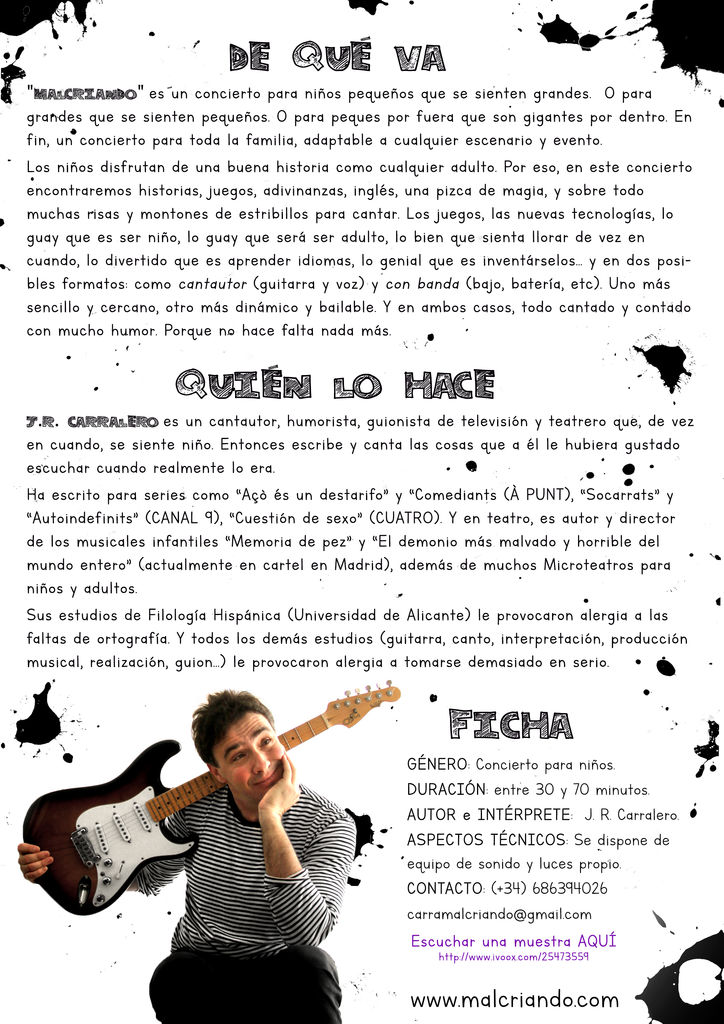 DE QUÉ VA

"MALCRIANDO" es un concierto para niños pequeños que se sienten grandes. O para grandes que se sienten pequeños. O para peques por fuera que son gigantes por dentro. En fin, un concierto para toda la familia, adaptable a cualquier escenario y evento.

Los niños disfrutan de una buena historia como cualquier adulto. Por eso, en este concierto encontraremos historias, juegos, adivinanzas, inglés, una pizca de magia, y sobre todo muchas risas y montones de estribillos para cantar. Los juegos, las nuevas tecnologías, lo guay que es ser niño, lo guay que será ser adulto, lo bien que sienta llorar de vez en cuando, lo divertido que es aprender idiomas, lo genial que es inventárselos... y en dos posibles formatos: como cantautor (guitarra y voz) y con banda (bajo, batería, etc). Uno más sencillo y cercano, otro más dinámico y bailable. Y en ambos casos, todo cantado y contado con mucho humor. Porque no hace falta nada más.

QUIÉN LO HACE

J.R. CARRALERO es un cantautor, humorista, guionista de televisión y teatrero que, de vez en cuando, se siente niño. Entonces escribe y canta las cosas que a él le hubiera gustado escuchar cuando realmente lo era.

Ha escrito para series como "Açò és un destarifo" y "Comediants (À PUNT), "Socarrats" y "Autoindefinits" (CANAL 9), "Cuestión de sexo" (CUATRO). Y en teatro, es autor y director de los musicales infantiles "Memoria de pez" y "El demonio más malvado y horrible del mundo entero" (actualmente en cartel en Madrid), además de muchos Microteatros para niños y adultos.

Sus estudios de Filología Hispánica (Universidad de Alicante) le provocaron alergia a las faltas de ortografía. Y todos los demás estudios (guitarra, canto, interpretación, producción musical, realización, guion...) le provocaron alergia a tomarse demasiado en serio.

FICHA

GÉNERO: Concierto para niños.
DURACIÓN: entre 30 y 70 minutos.
AUTOR e INTÉRPRETE: J. R. Carralero.
ASPECTOS TÉCNICOS: Se dispone de equipo de sonido y luces propio.
CONTACTO: (+34) 686394026
carramalcriando@gmail.com

Escuchar una muestra AQUÍ
http://www.ivoox.com/25473559

www.malcriando.com